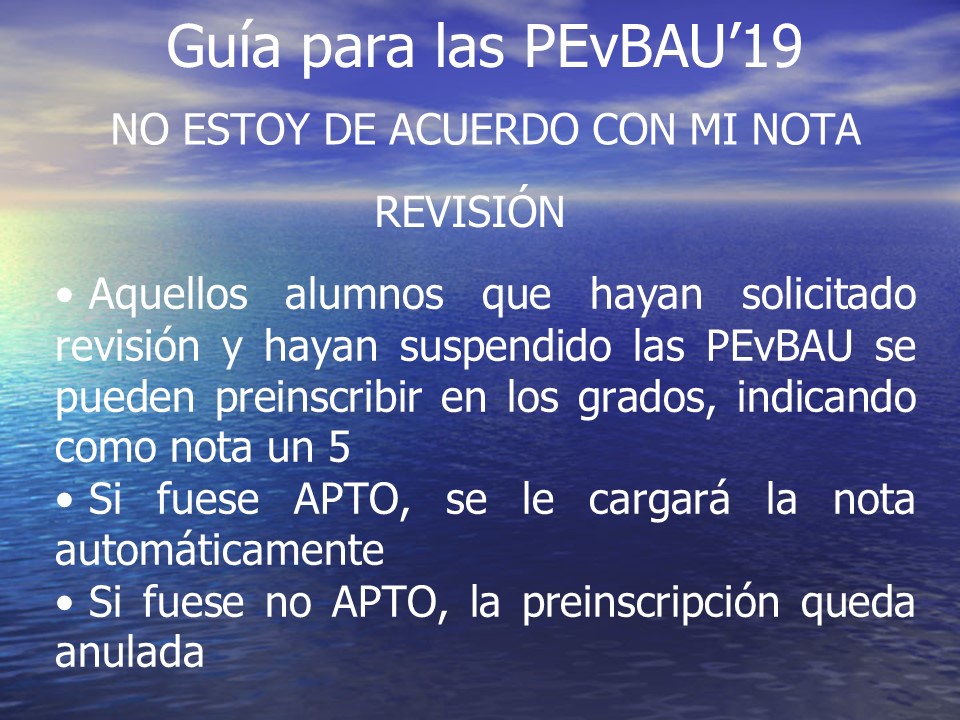 Guía para las PEvBAU'19

NO ESTOY DE ACUERDO CON MI NOTA

REVISIÓN

• Aquellos alumnos que hayan solicitado revisión y hayan suspendido las PEvBAU se pueden preinscribir en los grados, indicando como nota un 5
• Si fuese APTO, se le cargará la nota automáticamente
• Si fuese no APTO, la preinscripción queda anulada